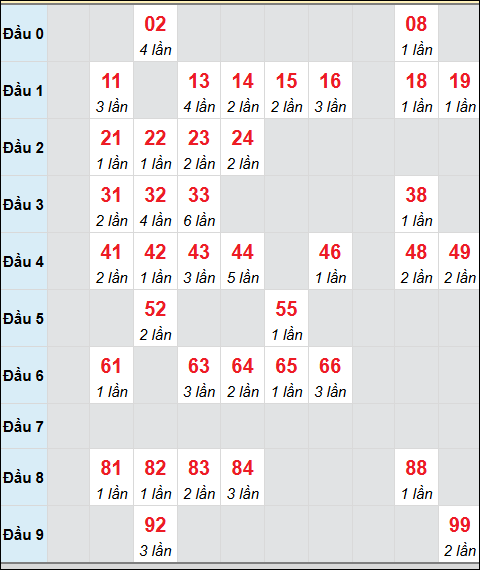 |  |  |  |  |  |  |  |  |  |  |  |
|---|---|---|---|---|---|---|---|---|---|---|
| Đầu 0 |  |  | 02 4 lần |  |  |  |  |  | 08 1 lần |  |
| Đầu 1 |  | 11 3 lần |  | 13 4 lần | 14 2 lần | 15 2 lần | 16 3 lần |  | 18 1 lần | 19 1 lần |
| Đầu 2 |  | 21 1 lần | 22 1 lần | 23 2 lần | 24 2 lần |  |  |  |  |  |
| Đầu 3 |  | 31 2 lần | 32 4 lần | 33 6 lần |  |  |  |  | 38 1 lần |  |
| Đầu 4 |  | 41 2 lần | 42 1 lần | 43 3 lần | 44 5 lần |  | 46 1 lần |  | 48 2 lần | 49 2 lần |
| Đầu 5 |  |  | 52 2 lần |  |  | 55 1 lần |  |  |  |  |
| Đầu 6 |  | 61 1 lần |  | 63 3 lần | 64 2 lần | 65 1 lần | 66 3 lần |  |  |  |
| Đầu 7 |  |  |  |  |  |  |  |  |  |  |
| Đầu 8 |  | 81 1 lần | 82 1 lần | 83 2 lần | 84 3 lần |  |  |  | 88 1 lần |  |
| Đầu 9 |  |  | 92 3 lần |  |  |  |  |  |  | 99 2 lần |